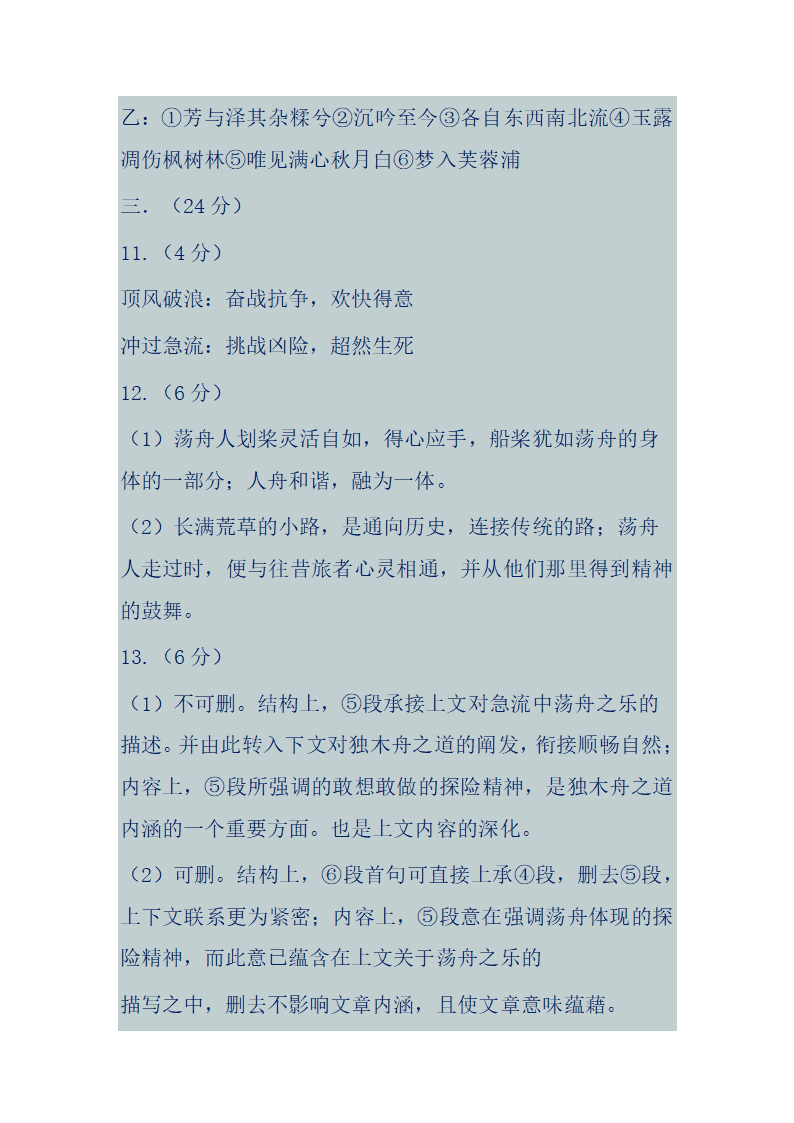 乙：①芳与泽其杂糅兮②沉吟至今③各自东西南北流④玉露凋伤枫树林⑤唯见满心秋月白⑥梦入芙蓉浦

三.（24 分）

11.（4 分）

顶风破浪：奋战抗争，欢快得意

冲过急流：挑战凶险，超然生死

12.（6 分）

（1）荡舟人划桨灵活自如，得心应手，船桨犹如荡舟的身体的一部分；人舟和谐，融为一体。

（2）长满荒草的小路，是通向历史，连接传统的路；荡舟人走过时，便与往昔旅者心灵相通，并从他们那里得到精神的鼓舞。

13.（6 分）

（1）不可删。结构上，⑤段承接上文对急流中荡舟之乐的描述。并由此转入下文对独木舟之道的阐发，衔接顺畅自然；内容上，⑤段所强调的敢想敢做的探险精神，是独木舟之道内涵的一个重要方面。也是上文内容的深化。

（2）可删。结构上，⑥段首句可直接上承④段，删去⑤段，上下文联系更为紧密；内容上，⑤段意在强调荡舟体现的探险精神，而此意已蕴含在上文关于荡舟之乐的

描写之中，删去不影响文章内涵，且使文章意味蕴藉。